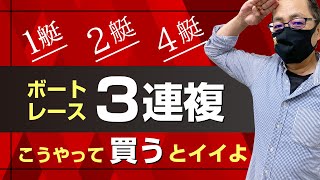 1艇 2艇 4艇

ボートレース 3連複

こうやって買うとイイよ